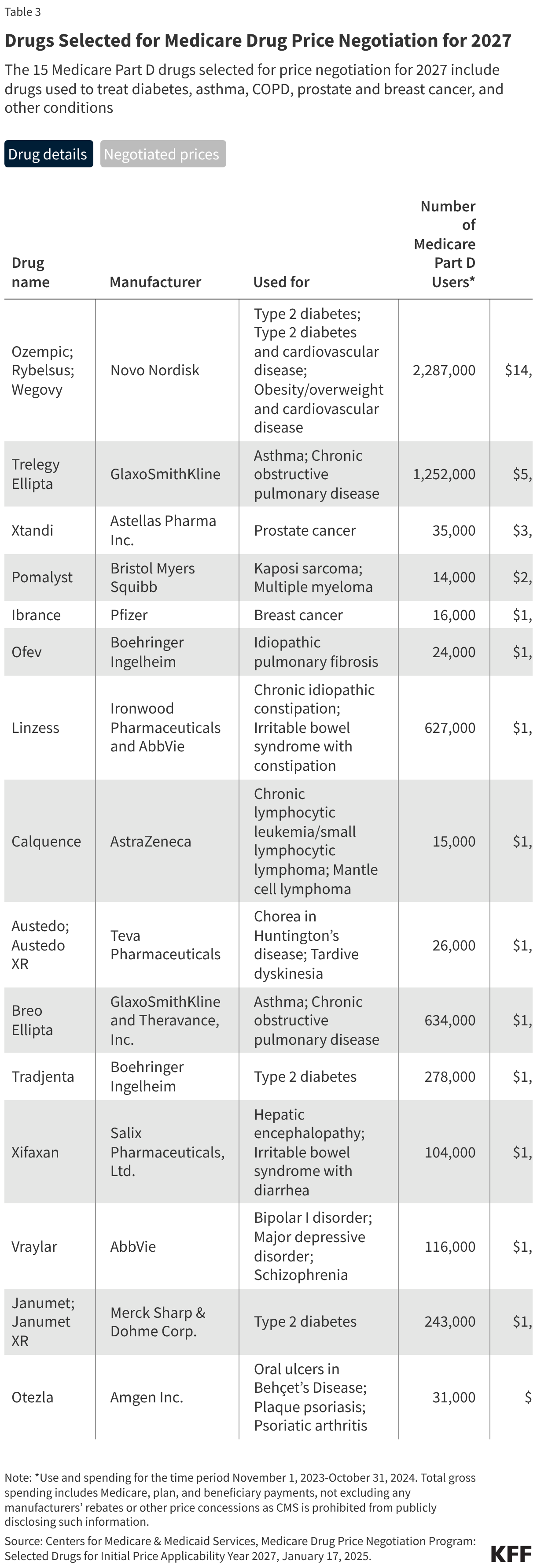 Table 3

Drugs Selected for Medicare Drug Price Negotiation for 2027

The 15 Medicare Part D drugs selected for price negotiation for 2027 include drugs used to treat diabetes, asthma, COPD, prostate and breast cancer, and other conditions

Drug details Negotiated prices

| Drug name | Manufacturer | Used for | Number of Medicare Part D Users* | |
|---|---|---|---|---|
| Ozempic; Rybelsus; Wegovy | Novo Nordisk | Type 2 diabetes; Type 2 diabetes and cardiovascular disease; Obesity/overweight and cardiovascular disease | 2,287,000 | $14, |
| Trelegy Ellipta | GlaxoSmithKline | Asthma; Chronic obstructive pulmonary disease | 1,252,000 | $5, |
| Xtandi | Astellas Pharma Inc. | Prostate cancer | 35,000 | $3, |
| Pomalyst | Bristol Myers Squibb | Kaposi sarcoma; Multiple myeloma | 14,000 | $2, |
| Ibrance | Pfizer | Breast cancer | 16,000 | $1, |
| Ofev | Boehringer Ingelheim | Idiopathic pulmonary fibrosis | 24,000 | $1, |
| Linzess | Ironwood Pharmaceuticals and AbbVie | Chronic idiopathic constipation; Irritable bowel syndrome with constipation | 627,000 | $1, |
| Calquence | AstraZeneca | Chronic lymphocytic leukemia/small lymphocytic lymphoma; Mantle cell lymphoma | 15,000 | $1, |
| Austedo; Austedo XR | Teva Pharmaceuticals | Chorea in Huntington's disease; Tardive dyskinesia | 26,000 | $1, |
| Breo Ellipta | GlaxoSmithKline and Theravance, Inc. | Asthma; Chronic obstructive pulmonary disease | 634,000 | $1, |
| Tradjenta | Boehringer Ingelheim | Type 2 diabetes | 278,000 | $1, |
| Xifaxan | Salix Pharmaceuticals, Ltd. | Hepatic encephalopathy; Irritable bowel syndrome with diarrhea | 104,000 | $1, |
| Vraylar | AbbVie | Bipolar I disorder; Major depressive disorder; Schizophrenia | 116,000 | $1, |
| Janumet; Janumet XR | Merck Sharp & Dohme Corp. | Type 2 diabetes | 243,000 | $1, |
| Otezla | Amgen Inc. | Oral ulcers in Behçet's Disease; Plaque psoriasis; Psoriatic arthritis | 31,000 | $ |

Note: *Use and spending for the time period November 1, 2023-October 31, 2024. Total gross spending includes Medicare, plan, and beneficiary payments, not excluding any manufacturers' rebates or other price concessions as CMS is prohibited from publicly disclosing such information.
Source: Centers for Medicare & Medicaid Services, Medicare Drug Price Negotiation Program: Selected Drugs for Initial Price Applicability Year 2027, January 17, 2025.

KFF